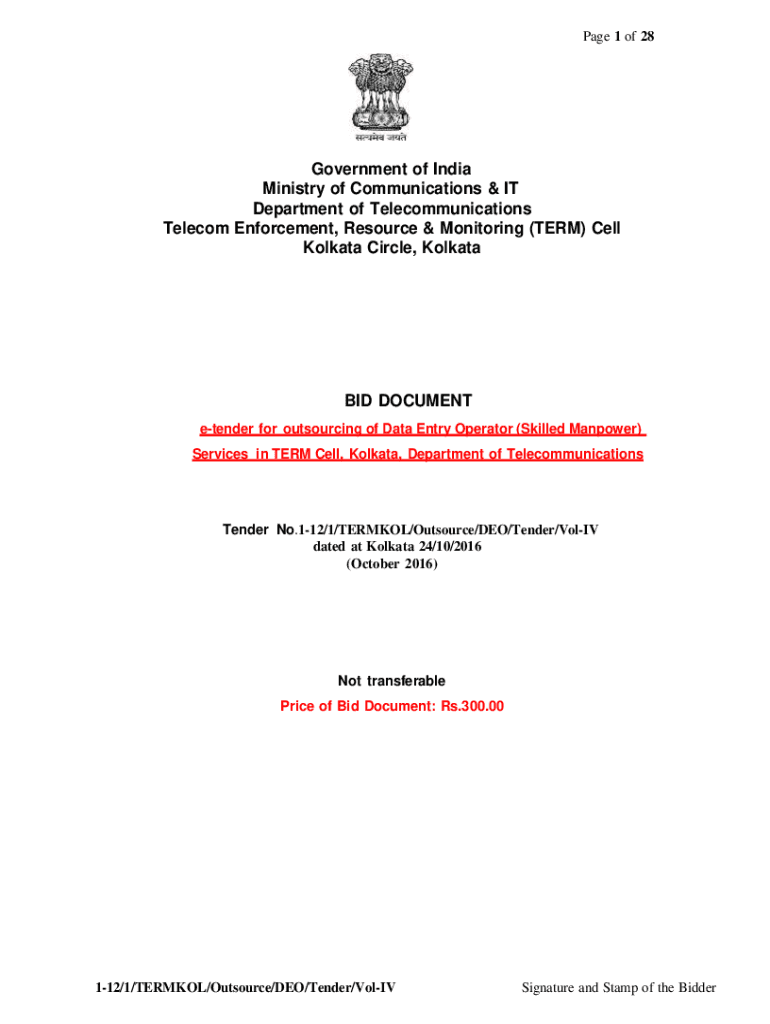 Page 1 of 28

सत्यमेव जयते

Government of India
Ministry of Communications & IT
Department of Telecommunications
Telecom Enforcement, Resource & Monitoring (TERM) Cell
Kolkata Circle, Kolkata

BID DOCUMENT

e-tender for outsourcing of Data Entry Operator (Skilled Manpower) Services in TERM Cell, Kolkata, Department of Telecommunications

Tender No.1-12/1/TERMKOL/Outsource/DEO/Tender/Vol-IV
dated at Kolkata 24/10/2016
(October 2016)

Not transferable
Price of Bid Document: Rs.300.00

1-12/1/TERMKOL/Outsource/DEO/Tender/Vol-IV

Signature and Stamp of the Bidder